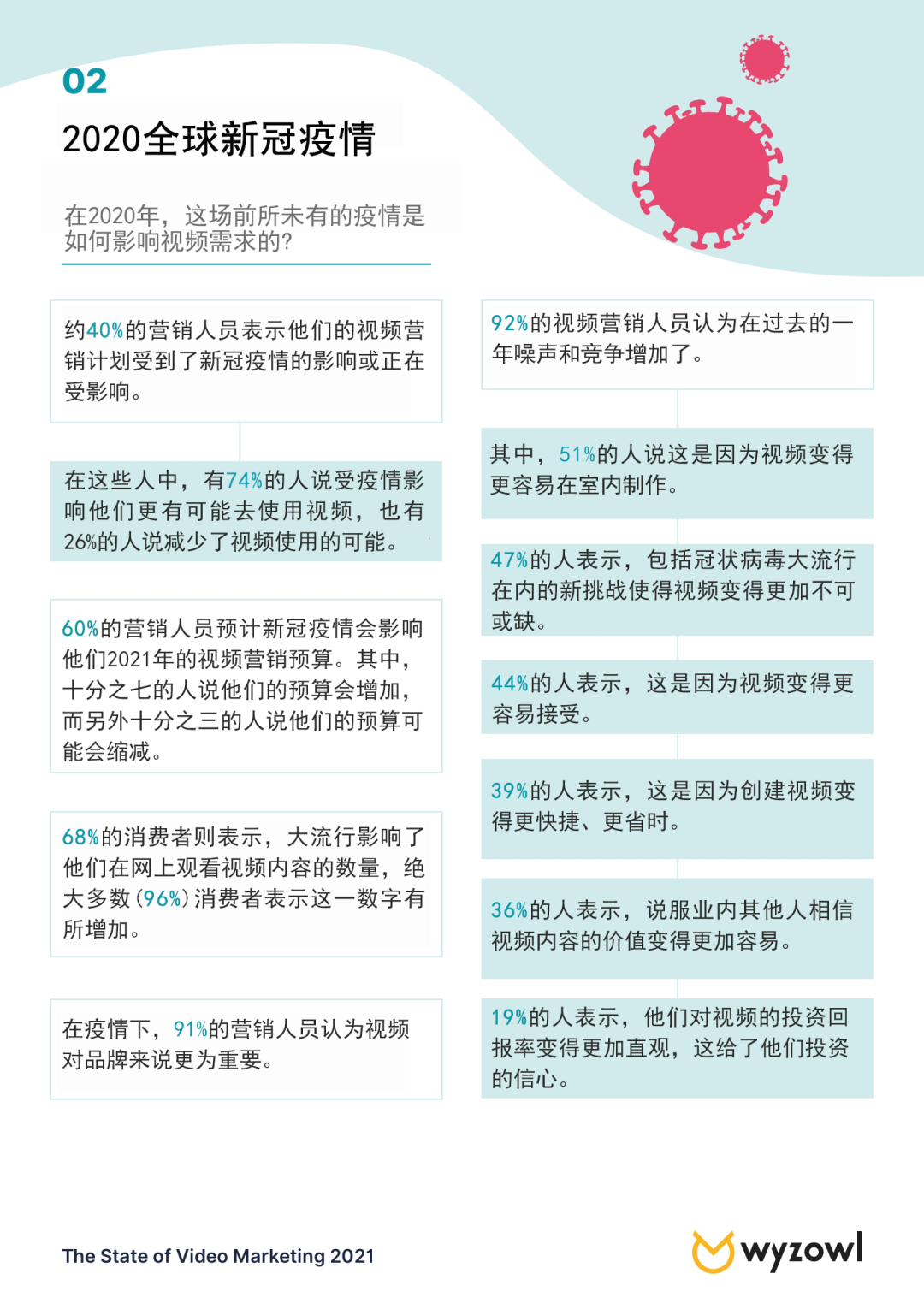 02

2020全球新冠疫情

在2020年，这场前所未有的疫情是如何影响视频需求的?

约40%的营销人员表示他们的视频营销计划受到了新冠疫情的影响或正在受影响。

在这些人中，有74%的人说受疫情影响他们更有可能去使用视频，也有26%的人说减少了视频使用的可能。

60%的营销人员预计新冠疫情会影响他们2021年的视频营销预算。其中，十分之七的人说他们的预算会增加，而另外十分之三的人说他们的预算可能会缩减。

68%的消费者则表示，大流行影响了他们在网上观看视频内容的数量，绝大多数(96%)消费者表示这一数字有所增加。

在疫情下，91%的营销人员认为视频对品牌来说更为重要。

92%的视频营销人员认为在过去的一年噪声和竞争增加了。

其中，51%的人说这是因为视频变得更容易在室内制作。

47%的人表示，包括冠状病毒大流行在内的新挑战使得视频变得更加不可或缺。

44%的人表示，这是因为视频变得更容易接受。

39%的人表示，这是因为创建视频变得更快捷、更省时。

36%的人表示，说服业内其他人相信视频内容的价值变得更加容易。

19%的人表示，他们对视频的投资回报率变得更加直观，这给了他们投资的信心。

The State of Video Marketing 2021

wyzowl